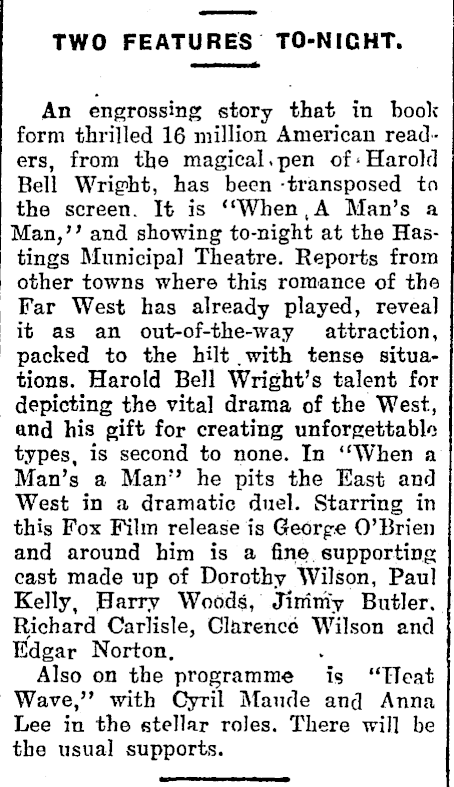 TWO FEATURES TO-NIGHT.

An engrossing story that in book form thrilled 16 million American readers, from the magical pen of Harold Bell Wright, has been transposed to the screen. It is "When A Man's a Man," and showing to-night at the Hastings Municipal Theatre. Reports from other towns where this romance of the Far West has already played, reveal it as an out-of-the-way attraction, packed to the hilt with tense situations. Harold Bell Wright's talent for depicting the vital drama of the West, and his gift for creating unforgettable types, is second to none. In "When a Man's a Man" he pits the East and West in a dramatic duel. Starring in this Fox Film release is George O'Brien and around him is a fine supporting cast made up of Dorothy Wilson, Paul Kelly, Harry Woods, Jimmy Butler, Richard Carlisle, Clarence Wilson and Edgar Norton.

Also on the programme is "Heat Wave," with Cyril Maude and Anna Lee in the stellar roles. There will be the usual supports.